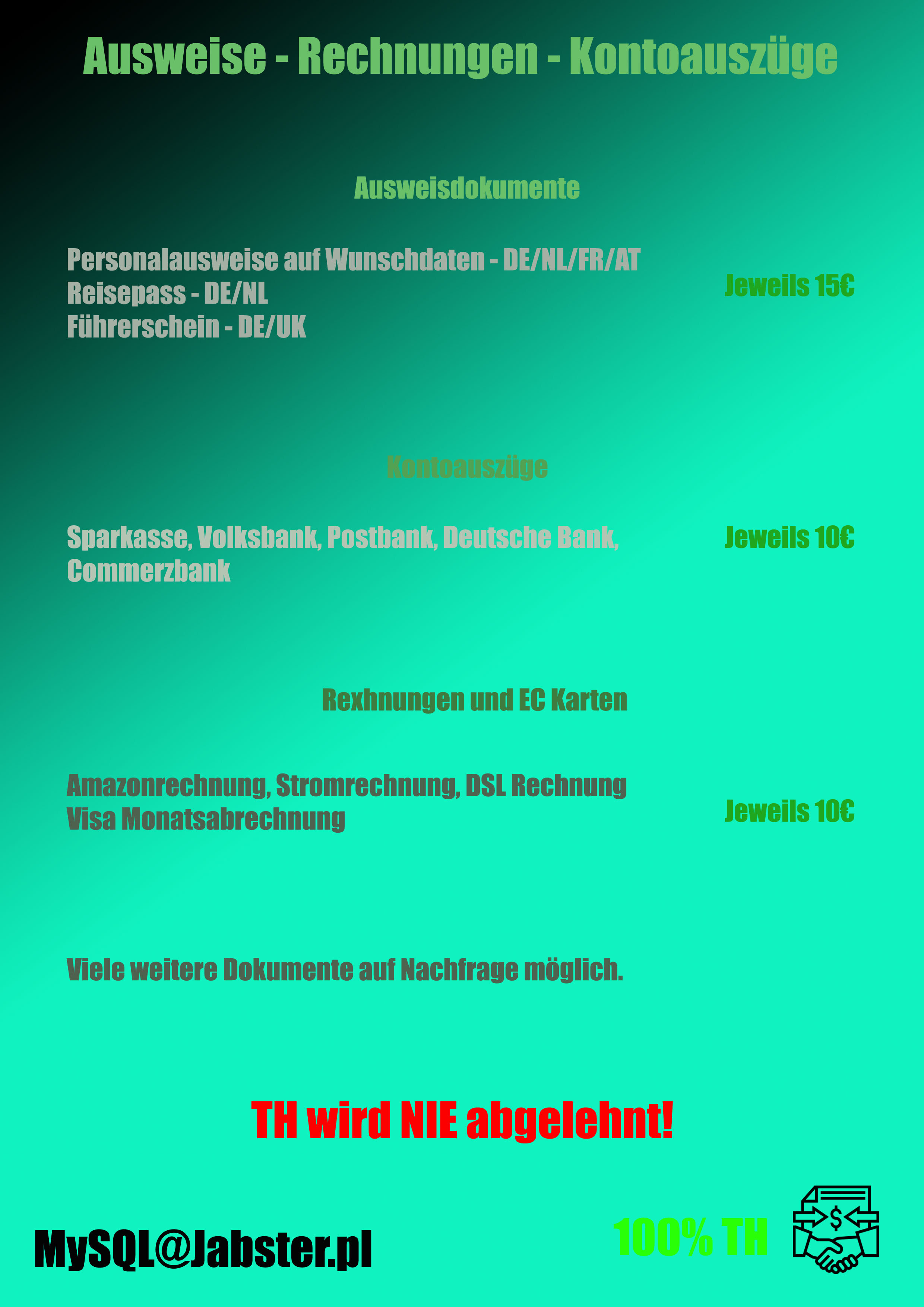 Ausweise - Rechnungen - Kontoauszüge

Ausweisdokumente

Personalausweise auf Wunschdaten - DE/NL/FR/AT
Reisepass - DE/NL
Führerschein - DE/UK

Jeweils 15€

Kontoauszüge

Sparkasse, Volksbank, Postbank, Deutsche Bank, Commerzbank

Jeweils 10€

Rexhnungen und EC Karten

Amazonrechnung, Stromrechnung, DSL Rechnung
Visa Monatsabrechnung

Jeweils 10€

Viele weitere Dokumente auf Nachfrage möglich.

TH wird NIE abgelehnt!

MySQL@Jabster.pl

100% TH